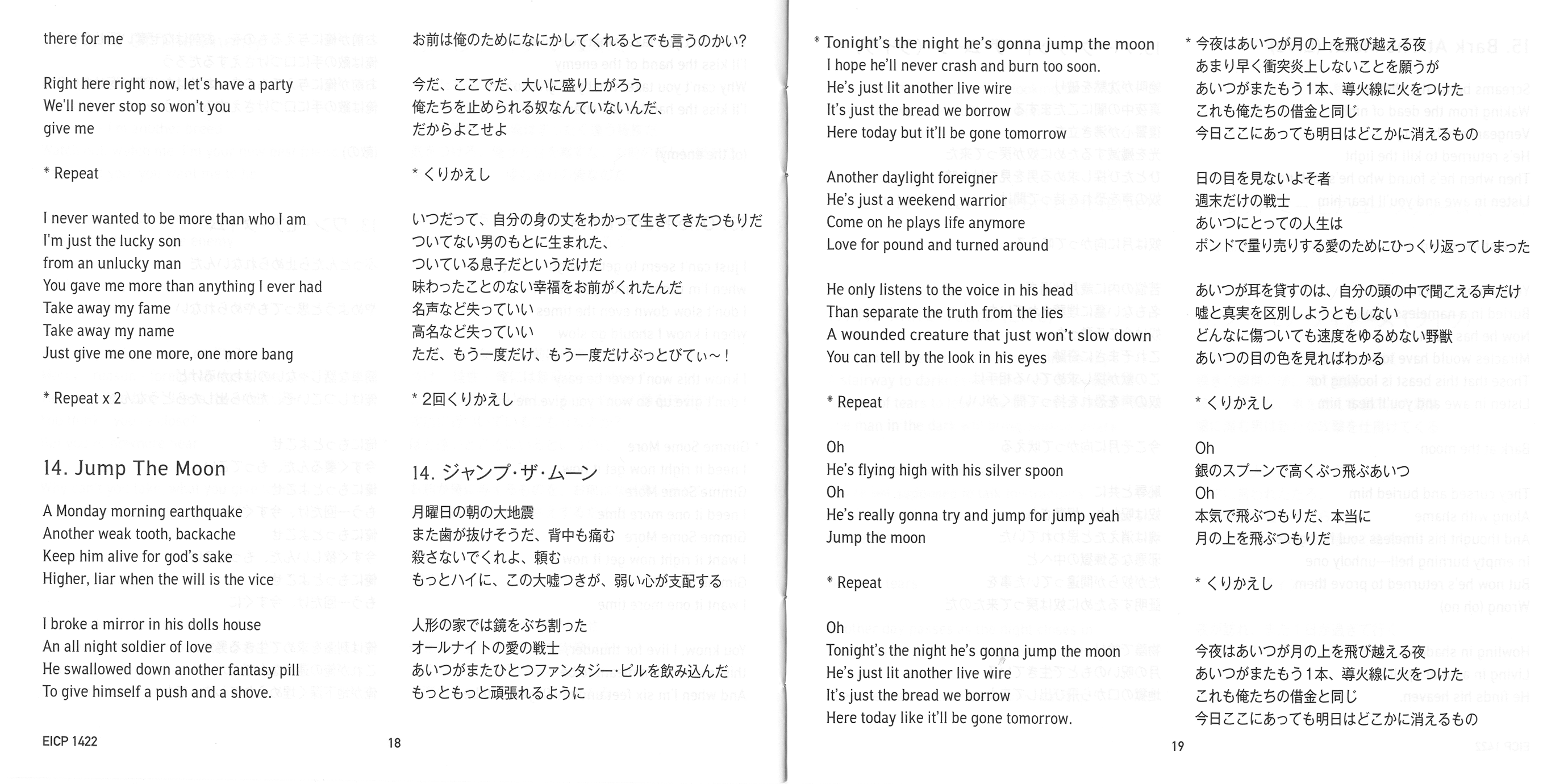 there for me

Right here right now, let's have a party
We'll never stop so won't you
give me

* Repeat

I never wanted to be more than who I am
I'm just the lucky son
from an unlucky man
You gave me more than anything I ever had
Take away my fame
Take away my name
Just give me one more, one more bang

* Repeat x 2

14. Jump The Moon

A Monday morning earthquake
Another weak tooth, backache
Keep him alive for god's sake
Higher, liar when the will is the vice

I broke a mirror in his dolls house
An all night soldier of love
He swallowed down another fantasy pill
To give himself a push and a shove.

EICP 1422

お前は俺のためになにかしてくれるとでも言うのかい?

今だ、ここでだ、大いに盛り上がろう
俺たちを止められる奴なんていないんだ、
だからよこせよ

* くりかえし

いつだって、自分の身の丈をわかって生きてきたつもりだ
ついてない男のもとに生まれた、
ついている息子だというだけだ
味わったことのない幸福をお前がくれたんだ
名声など失っていい
高名など失っていい
ただ、もう一度だけ、もう一度だけぶっとびてぃ〜!

* 2回くりかえし

14. ジャンプ・ザ・ムーン

月曜日の朝の大地震
また歯が抜けそうだ、背中も痛む
殺さないでくれよ、頼む
もっとハイに、この大嘘つきが、弱い心が支配する

人形の家では鏡をぶち割った
オールナイトの愛の戦士
あいつがまたひとつファンタジー・ピルを飲み込んだ
もっともっと頑張れるように

18

* Tonight's the night he's gonna jump the moon
I hope he'll never crash and burn too soon.
He's just lit another live wire
It's just the bread we borrow
Here today but it'll be gone tomorrow

Another daylight foreigner
He's just a weekend warrior
Come on he plays life anymore
Love for pound and turned around

He only listens to the voice in his head
Than separate the truth from the lies
A wounded creature that just won't slow down
You can tell by the look in his eyes

* Repeat

Oh
He's flying high with his silver spoon
Oh
He's really gonna try and jump for jump yeah
Jump the moon

* Repeat

Oh
Tonight's the night he's gonna jump the moon
He's just lit another live wire
It's just the bread we borrow
Here today like it'll be gone tomorrow.

* 今夜はあいつが月の上を飛び越える夜
あまり早く衝突炎上しないことを願うが
あいつがまたもう1本、導火線に火をつけた
これも俺たちの借金と同じ
今日ここにあっても明日はどこかに消えるもの

日の目を見ないよそ者
週末だけの戦士
あいつにとっての人生は
ポンドで量り売りする愛のためにひっくり返ってしまった

あいつが耳を貸すのは、自分の頭の中で聞こえる声だけ
嘘と真実を区別しようともしない
どんなに傷ついても速度をゆるめない野獣
あいつの目の色を見ればわかる

* くりかえし

Oh
銀のスプーンで高くぶっ飛ぶあいつ
Oh
本気で飛ぶつもりだ、本当に
月の上を飛ぶつもりだ

* くりかえし

今夜はあいつが月の上を飛び越える夜
あいつがまたもう1本、導火線に火をつけた
これも俺たちの借金と同じ
今日ここにあっても明日はどこかに消えるもの

19